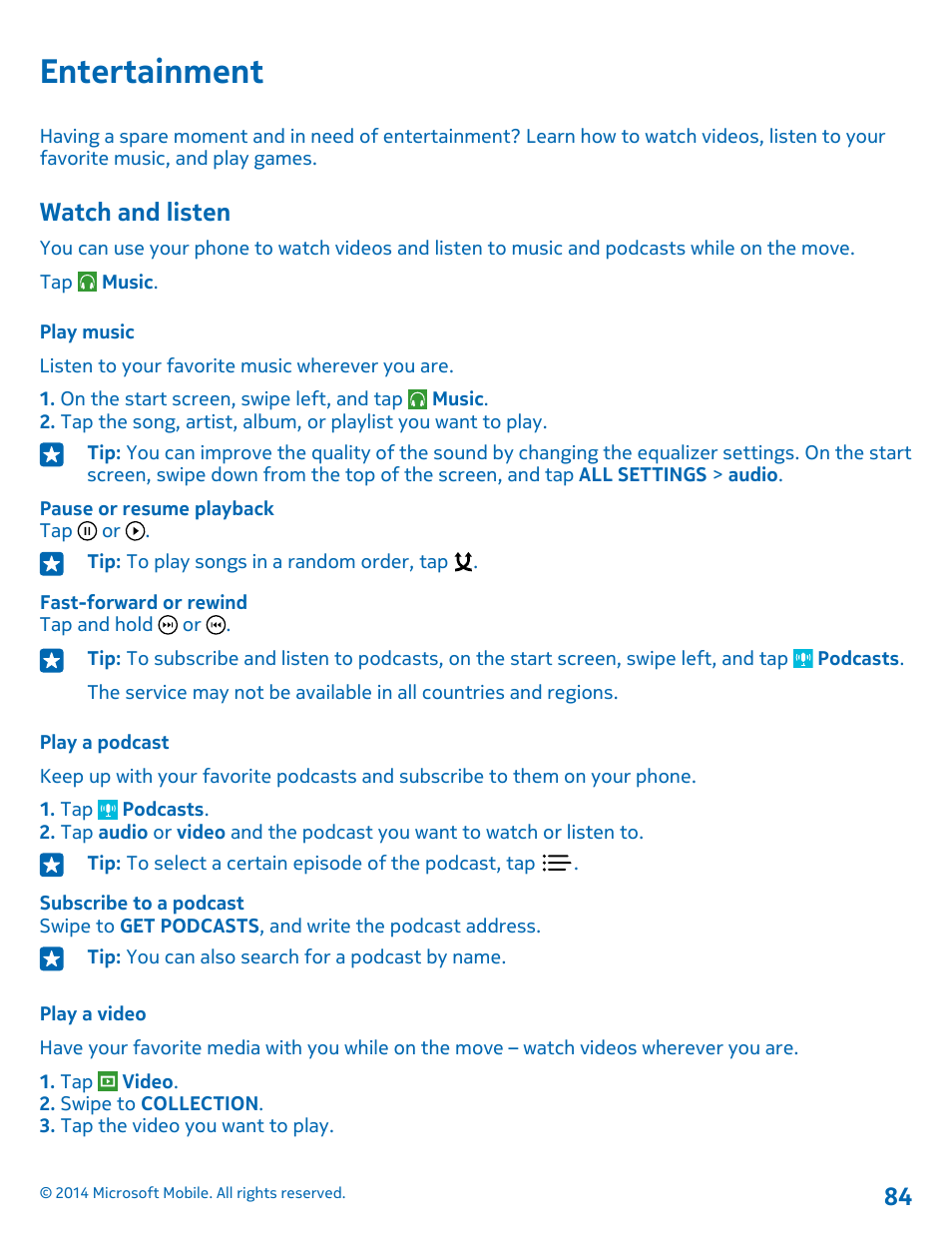 Entertainment

Having a spare moment and in need of entertainment? Learn how to watch videos, listen to your favorite music, and play games.

Watch and listen

You can use your phone to watch videos and listen to music and podcasts while on the move.

Tap Music.

Play music

Listen to your favorite music wherever you are.

1. On the start screen, swipe left, and tap Music.
2. Tap the song, artist, album, or playlist you want to play.

Tip: You can improve the quality of the sound by changing the equalizer settings. On the start screen, swipe down from the top of the screen, and tap ALL SETTINGS > audio.

Pause or resume playback
Tap or .

Tip: To play songs in a random order, tap .

Fast-forward or rewind
Tap and hold or .

Tip: To subscribe and listen to podcasts, on the start screen, swipe left, and tap Podcasts.

The service may not be available in all countries and regions.

Play a podcast

Keep up with your favorite podcasts and subscribe to them on your phone.

1. Tap Podcasts.
2. Tap audio or video and the podcast you want to watch or listen to.

Tip: To select a certain episode of the podcast, tap .

Subscribe to a podcast
Swipe to GET PODCASTS, and write the podcast address.

Tip: You can also search for a podcast by name.

Play a video

Have your favorite media with you while on the move – watch videos wherever you are.

1. Tap Video.
2. Swipe to COLLECTION.
3. Tap the video you want to play.

© 2014 Microsoft Mobile. All rights reserved.

84